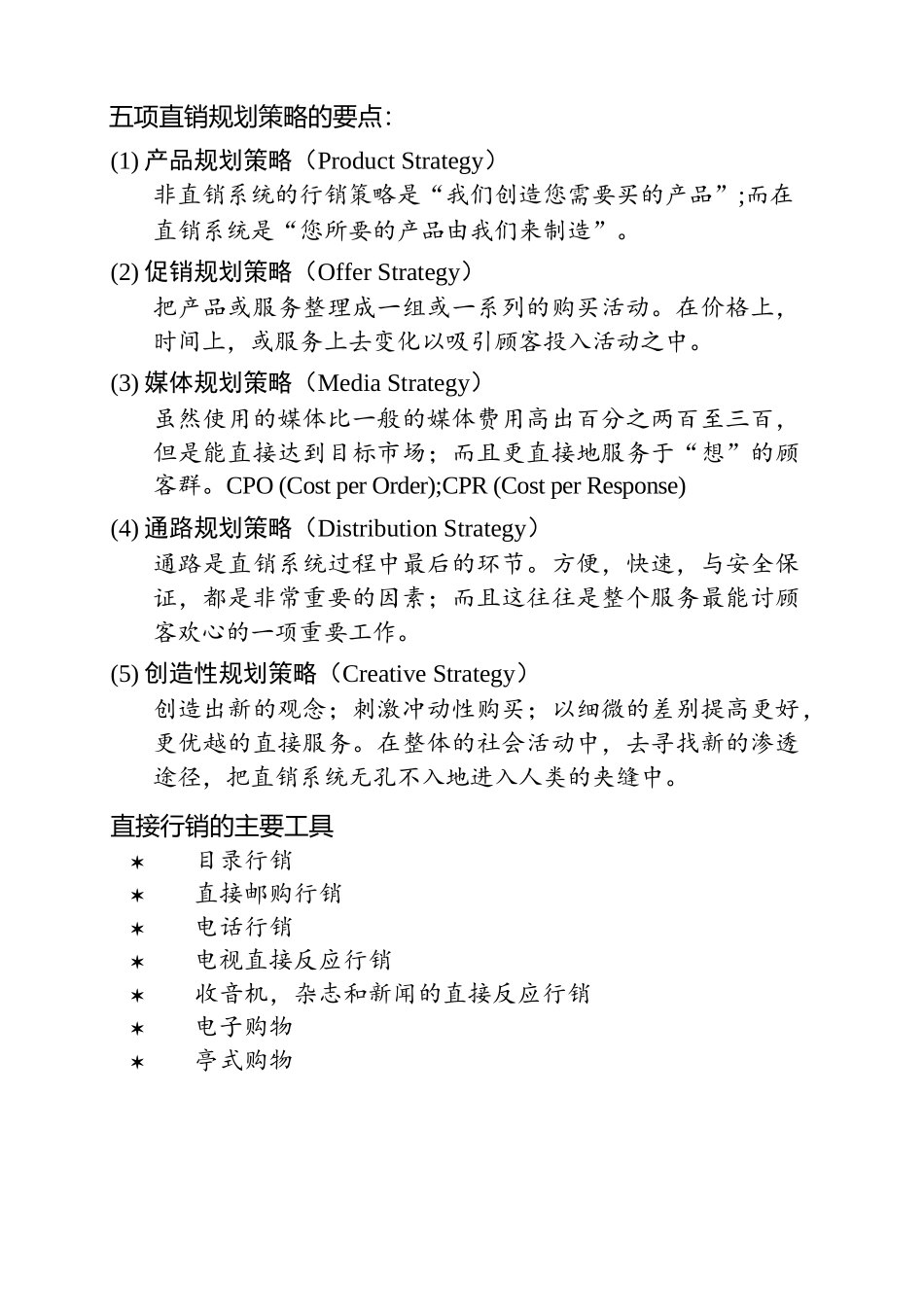 五项直销规划策略的要点:

(1) 产品规划策略（Product Strategy）

非直销系统的行销策略是“我们创造您需要买的产品”;而在直销系统是“您所要的产品由我们来制造”。

(2) 促销规划策略（Offer Strategy）

把产品或服务整理成一组或一系列的购买活动。在价格上，时间上，或服务上去变化以吸引顾客投入活动之中。

(3) 媒体规划策略（Media Strategy）

虽然使用的媒体比一般的媒体费用高出百分之两百至三百，但是能直接达到目标市场；而且更直接地服务于“想”的顾客群。CPO (Cost per Order);CPR (Cost per Response)

(4) 通路规划策略（Distribution Strategy）

通路是直销系统过程中最后的环节。方便，快速，与安全保证，都是非常重要的因素；而且这往往是整个服务最能讨顾客欢心的一项重要工作。

(5) 创造性规划策略（Creative Strategy）

创造出新的观念；刺激冲动性购买；以细微的差别提高更好，更优越的直接服务。在整体的社会活动中，去寻找新的渗透途径，把直销系统无孔不入地进入人类的夹缝中。

直接行销的主要工具

✶ 目录行销
✶ 直接邮购行销
✶ 电话行销
✶ 电视直接反应行销
✶ 收音机，杂志和新闻的直接反应行销
✶ 电子购物
✶ 亭式购物